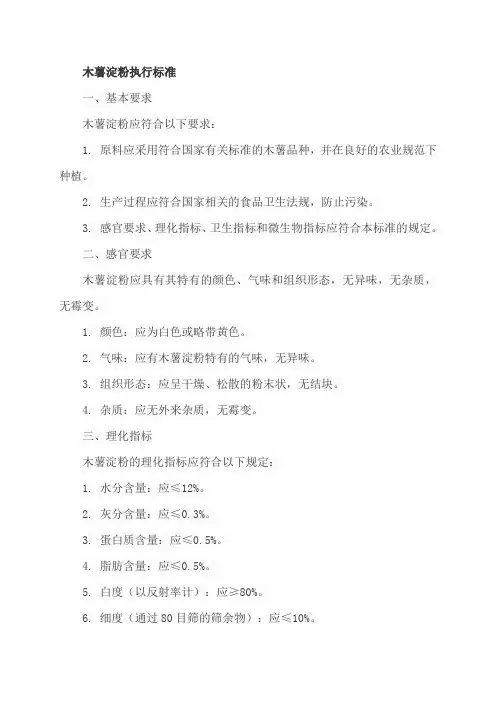 木薯淀粉执行标准

一、基本要求

木薯淀粉应符合以下要求：

1. 原料应采用符合国家有关标准的木薯品种，并在良好的农业规范下种植。

2. 生产过程应符合国家相关的食品卫生法规，防止污染。

3. 感官要求、理化指标、卫生指标和微生物指标应符合本标准的规定。

二、感官要求

木薯淀粉应具有其特有的颜色、气味和组织形态，无异味，无杂质，无霉变。

1. 颜色：应为白色或略带黄色。

2. 气味：应有木薯淀粉特有的气味，无异味。

3. 组织形态：应呈干燥、松散的粉末状，无结块。

4. 杂质：应无外来杂质，无霉变。

三、理化指标

木薯淀粉的理化指标应符合以下规定：

1. 水分含量：应≤12%。

2. 灰分含量：应≤0.3%。

3. 蛋白质含量：应≤0.5%。

4. 脂肪含量：应≤0.5%。

5. 白度（以反射率计）：应≥80%。

6. 细度（通过 80 目筛的筛余物）：应≤10%。